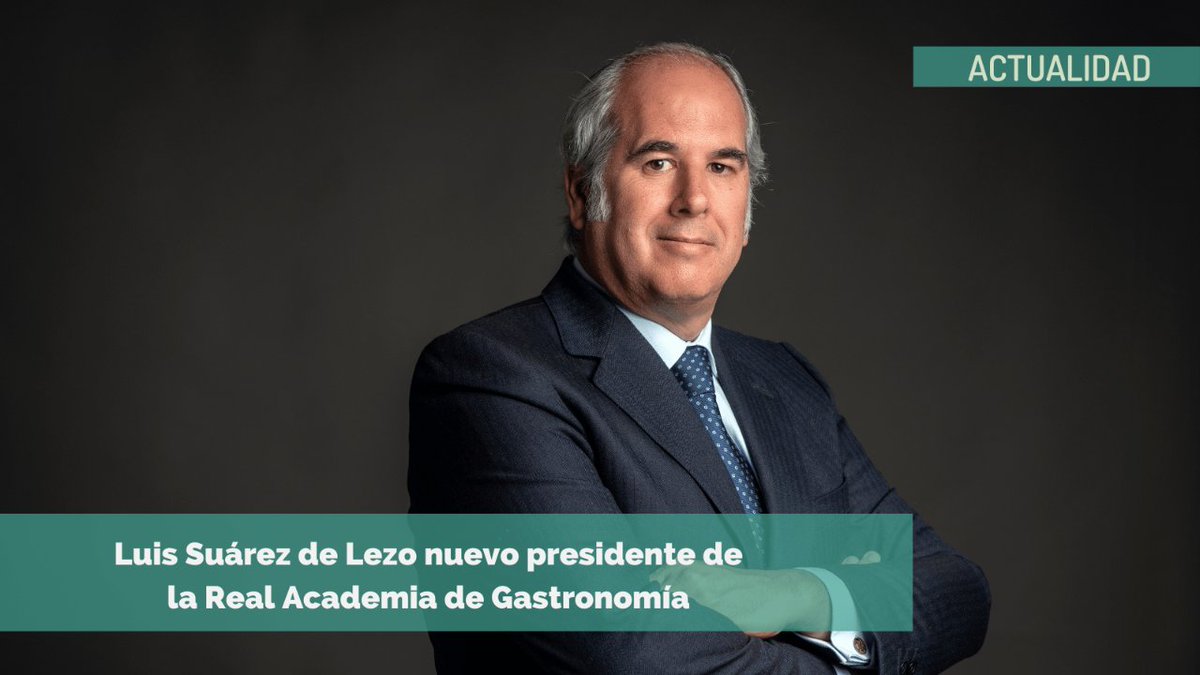 ACTUALIDAD

Luis Suárez de Lezo nuevo presidente de la Real Academia de Gastronomía